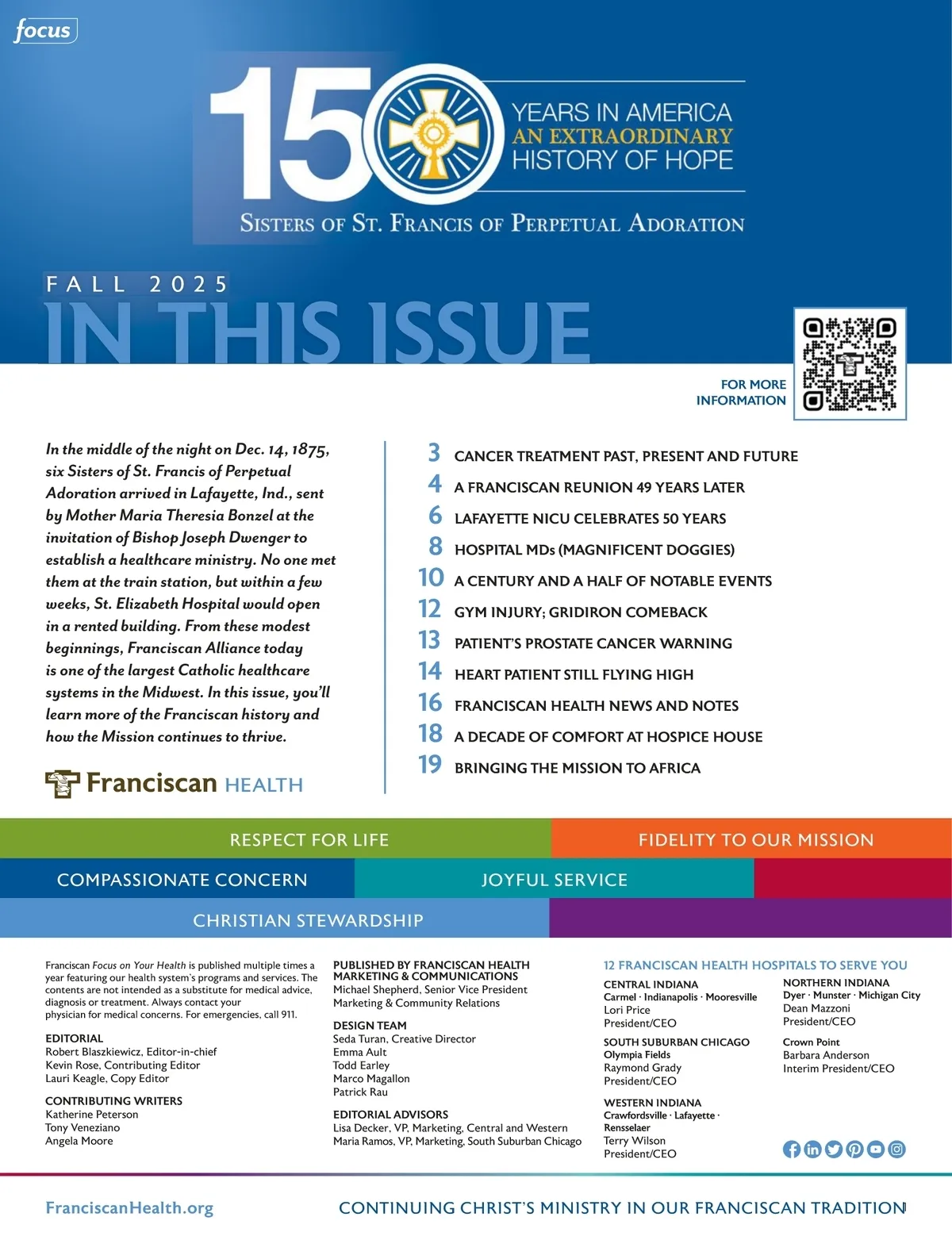 focus

150 YEARS IN AMERICA
AN EXTRAORDINARY
HISTORY OF HOPE

SISTERS OF ST. FRANCIS OF PERPETUAL ADORATION

FALL 2025
IN THIS ISSUE

FOR MORE INFORMATION

In the middle of the night on Dec. 14, 1875, six Sisters of St. Francis of Perpetual Adoration arrived in Lafayette, Ind., sent by Mother Maria Theresia Bonzel at the invitation of Bishop Joseph Dwenger to establish a healthcare ministry. No one met them at the train station, but within a few weeks, St. Elizabeth Hospital would open in a rented building. From these modest beginnings, Franciscan Alliance today is one of the largest Catholic healthcare systems in the Midwest. In this issue, you'll learn more of the Franciscan history and how the Mission continues to thrive.

Franciscan HEALTH

3 CANCER TREATMENT PAST, PRESENT AND FUTURE
4 A FRANCISCAN REUNION 49 YEARS LATER
6 LAFAYETTE NICU CELEBRATES 50 YEARS
8 HOSPITAL MDs (MAGNIFICENT DOGGIES)
10 A CENTURY AND A HALF OF NOTABLE EVENTS
12 GYM INJURY; GRIDIRON COMEBACK
13 PATIENT'S PROSTATE CANCER WARNING
14 HEART PATIENT STILL FLYING HIGH
16 FRANCISCAN HEALTH NEWS AND NOTES
18 A DECADE OF COMFORT AT HOSPICE HOUSE
19 BRINGING THE MISSION TO AFRICA

RESPECT FOR LIFE
FIDELITY TO OUR MISSION
COMPASSIONATE CONCERN
JOYFUL SERVICE
CHRISTIAN STEWARDSHIP

Franciscan Focus on Your Health is published multiple times a year featuring our health system's programs and services. The contents are not intended as a substitute for medical advice, diagnosis or treatment. Always contact your physician for medical concerns. For emergencies, call 911.

EDITORIAL
Robert Blaszkiewicz, Editor-in-chief
Kevin Rose, Contributing Editor
Lauri Keagle, Copy Editor

CONTRIBUTING WRITERS
Katherine Peterson
Tony Veneziano
Angela Moore

PUBLISHED BY FRANCISCAN HEALTH MARKETING & COMMUNICATIONS
Michael Shepherd, Senior Vice President Marketing & Community Relations

DESIGN TEAM
Seda Turan, Creative Director
Emma Ault
Todd Earley
Marco Magallon
Patrick Rau

EDITORIAL ADVISORS
Lisa Decker, VP, Marketing, Central and Western
Maria Ramos, VP, Marketing, South Suburban Chicago

12 FRANCISCAN HEALTH HOSPITALS TO SERVE YOU

CENTRAL INDIANA
Carmel · Indianapolis · Mooresville
Lori Price
President/CEO

SOUTH SUBURBAN CHICAGO
Olympia Fields
Raymond Grady
President/CEO

WESTERN INDIANA
Crawfordsville · Lafayette · Rensselaer
Terry Wilson
President/CEO

NORTHERN INDIANA
Dyer · Munster · Michigan City
Dean Mazzoni
President/CEO

Crown Point
Barbara Anderson
Interim President/CEO

FranciscanHealth.org

CONTINUING CHRIST'S MINISTRY IN OUR FRANCISCAN TRADITION